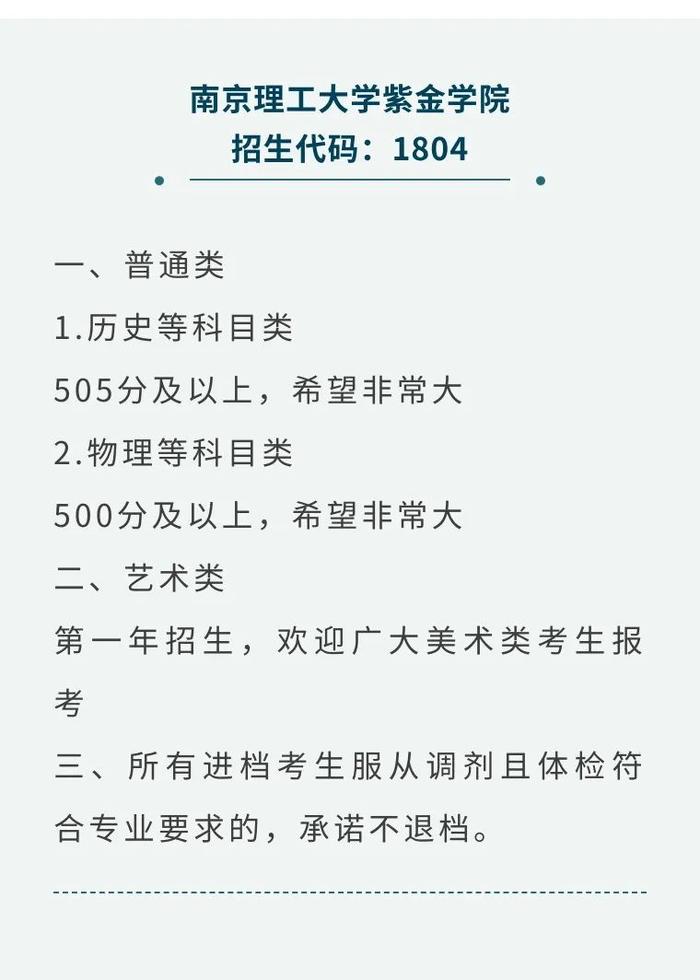 南京理工大学紫金学院
招生代码：1804

一、普通类

1.历史等科目类

505分及以上，希望非常大

2.物理等科目类

500分及以上，希望非常大

二、艺术类

第一年招生，欢迎广大美术类考生报考

三、所有进档考生服从调剂且体检符合专业要求的，承诺不退档。